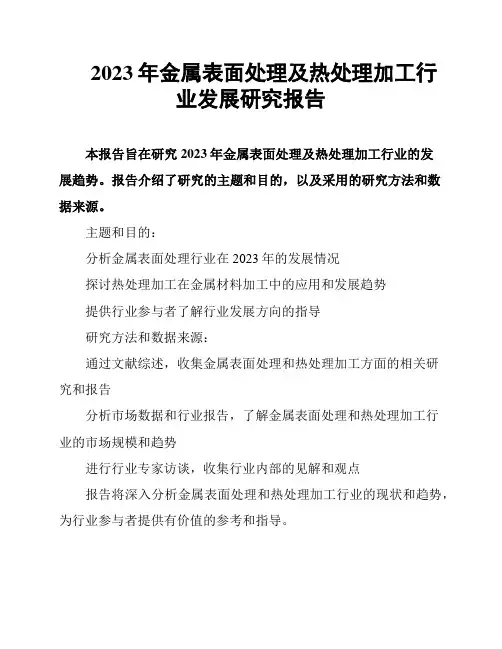 2023 年金属表面处理及热处理加工行业发展研究报告

本报告旨在研究 2023 年金属表面处理及热处理加工行业的发展趋势。报告介绍了研究的主题和目的，以及采用的研究方法和数据来源。

主题和目的：

分析金属表面处理行业在 2023 年的发展情况

探讨热处理加工在金属材料加工中的应用和发展趋势

提供行业参与者了解行业发展方向的指导

研究方法和数据来源：

通过文献综述，收集金属表面处理和热处理加工方面的相关研究和报告

分析市场数据和行业报告，了解金属表面处理和热处理加工行业的市场规模和趋势

进行行业专家访谈，收集行业内部的见解和观点

报告将深入分析金属表面处理和热处理加工行业的现状和趋势，为行业参与者提供有价值的参考和指导。